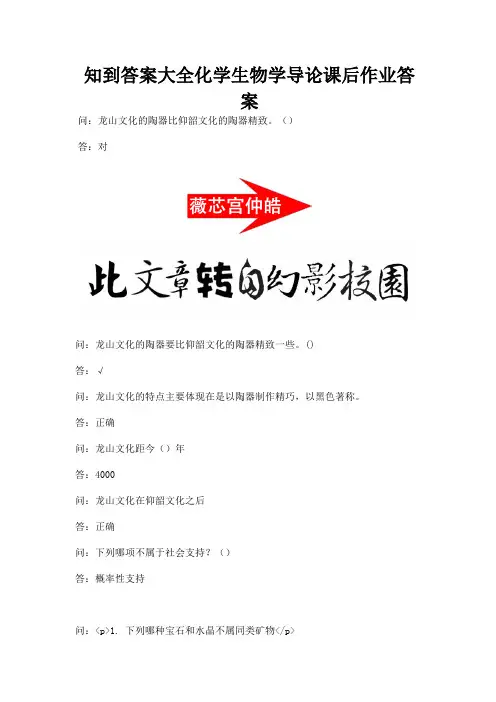 知到答案大全化学生物学导论课后作业答案

问：龙山文化的陶器比仰韶文化的陶器精致。（）

答：对

薇芯宫仲皓

此文章转自幻影校园

问：龙山文化的陶器要比仰韶文化的陶器精致一些。()

答：√

问：龙山文化的特点主要体现在是以陶器制作精巧，以黑色著称。

答：正确

问：龙山文化距今（）年

答：4000

问：龙山文化在仰韶文化之后

答：正确

问：下列哪项不属于社会支持？（）

答：概率性支持

问：<p>1. 下列哪种宝石和水晶不属同类矿物</p>